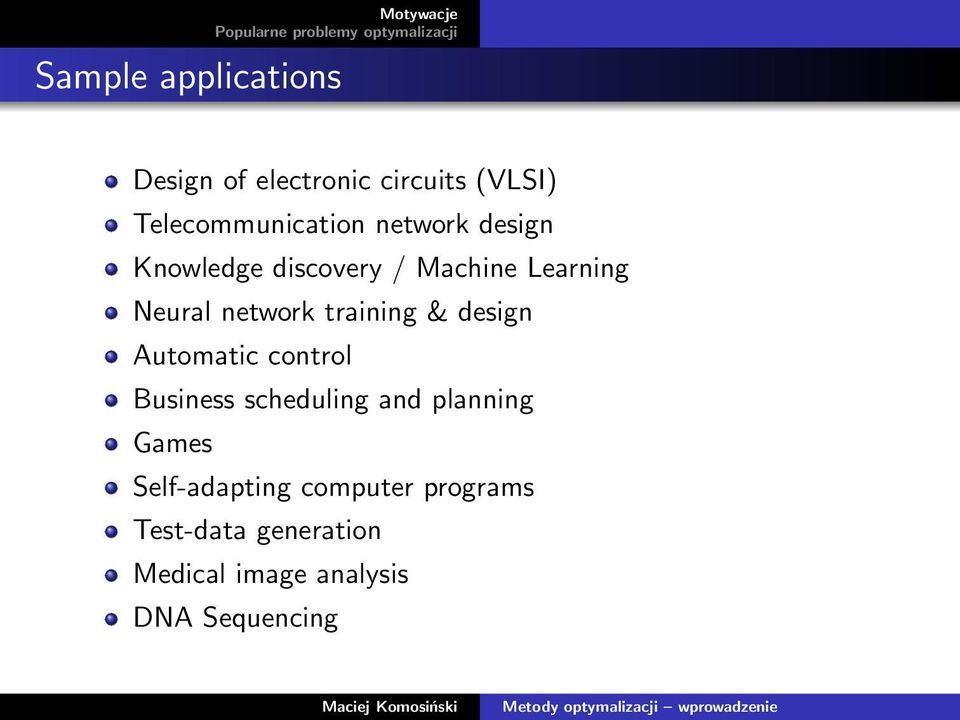 Motywacje
Popularne problemy optymalizacji

Sample applications

- Design of electronic circuits (VLSI)
- Telecommunication network design
- Knowledge discovery / Machine Learning
- Neural network training & design
- Automatic control
- Business scheduling and planning
- Games
- Self-adapting computer programs
- Test-data generation
- Medical image analysis
- DNA Sequencing

Maciej Komosiński
Metody optymalizacji – wprowadzenie